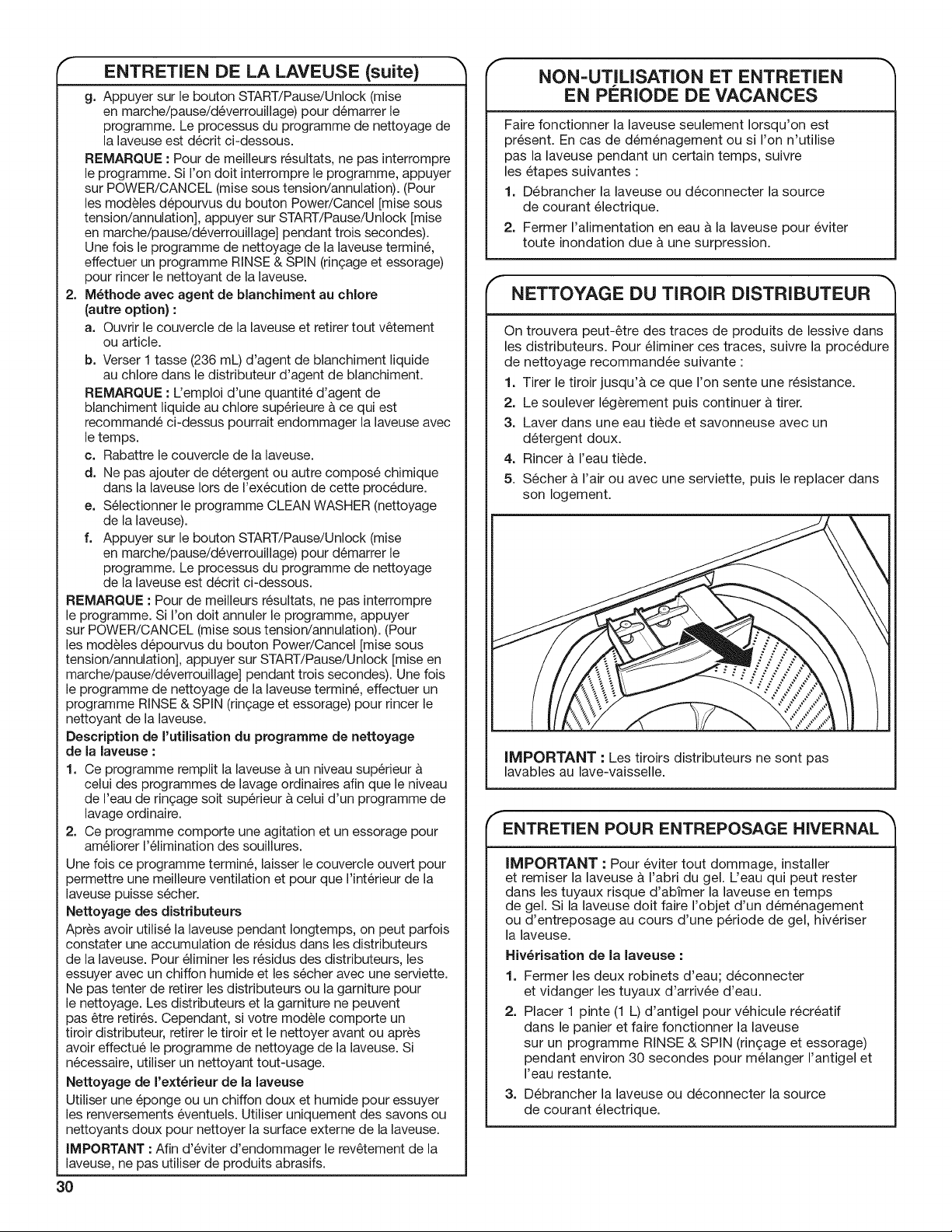 ENTRETIEN DE LA LAVEUSE (suite)

g. Appuyer sur le bouton START/Pause/Unlock (mise en marche/pause/déverrouillage) pour démarrer le programme. Le processus du programme de nettoyage de la laveuse est décrit ci-dessous.

REMARQUE : Pour de meilleurs résultats, ne pas interrompre le programme. Si l'on doit interrompre le programme, appuyer sur POWER/CANCEL (mise sous tension/annulation). (Pour les modèles dépourvus du bouton Power/Cancel [mise sous tension/annulation], appuyer sur START/Pause/Unlock [mise en marche/pause/déverrouillage] pendant trois secondes). Une fois le programme de nettoyage de la laveuse terminé, effectuer un programme RINSE & SPIN (rinçage et essorage) pour rincer le nettoyant de la laveuse.

2. Méthode avec agent de blanchiment au chlore (autre option) :

a. Ouvrir le couvercle de la laveuse et retirer tout vêtement ou article.

b. Verser 1 tasse (236 mL) d'agent de blanchiment liquide au chlore dans le distributeur d'agent de blanchiment.

REMARQUE : L'emploi d'une quantité d'agent de blanchiment liquide au chlore supérieure à ce qui est recommandé ci-dessus pourrait endommager la laveuse avec le temps.

c. Rabattre le couvercle de la laveuse.

d. Ne pas ajouter de détergent ou autre composé chimique dans la laveuse lors de l'exécution de cette procédure.

e. Sélectionner le programme CLEAN WASHER (nettoyage de la laveuse).

f. Appuyer sur le bouton START/Pause/Unlock (mise en marche/pause/déverrouillage) pour démarrer le programme. Le processus du programme de nettoyage de la laveuse est décrit ci-dessous.

REMARQUE : Pour de meilleurs résultats, ne pas interrompre le programme. Si l'on doit annuler le programme, appuyer sur POWER/CANCEL (mise sous tension/annulation). (Pour les modèles dépourvus du bouton Power/Cancel [mise sous tension/annulation], appuyer sur START/Pause/Unlock [mise en marche/pause/déverrouillage] pendant trois secondes). Une fois le programme de nettoyage de la laveuse terminé, effectuer un programme RINSE & SPIN (rinçage et essorage) pour rincer le nettoyant de la laveuse.

Description de l'utilisation du programme de nettoyage de la laveuse :

1. Ce programme remplit la laveuse à un niveau supérieur à celui des programmes de lavage ordinaires afin que le niveau de l'eau de rinçage soit supérieur à celui d'un programme de lavage ordinaire.

2. Ce programme comporte une agitation et un essorage pour améliorer l'élimination des souillures.

Une fois ce programme terminé, laisser le couvercle ouvert pour permettre une meilleure ventilation et pour que l'intérieur de la laveuse puisse sécher.

Nettoyage des distributeurs

Après avoir utilisé la laveuse pendant longtemps, on peut parfois constater une accumulation de résidus dans les distributeurs de la laveuse. Pour éliminer les résidus des distributeurs, les essuyer avec un chiffon humide et les sécher avec une serviette. Ne pas tenter de retirer les distributeurs ou la garniture pour le nettoyage. Les distributeurs et la garniture ne peuvent pas être retirés. Cependant, si votre modèle comporte un tiroir distributeur, retirer le tiroir et le nettoyer avant ou après avoir effectué le programme de nettoyage de la laveuse. Si nécessaire, utiliser un nettoyant tout-usage.

Nettoyage de l'extérieur de la laveuse

Utiliser une éponge ou un chiffon doux et humide pour essuyer les renversements éventuels. Utiliser uniquement des savons ou nettoyants doux pour nettoyer la surface externe de la laveuse.

IMPORTANT : Afin d'éviter d'endommager le revêtement de la laveuse, ne pas utiliser de produits abrasifs.

30

NON-UTILISATION ET ENTRETIEN EN PÉRIODE DE VACANCES

Faire fonctionner la laveuse seulement lorsqu'on est présent. En cas de déménagement ou si l'on n'utilise pas la laveuse pendant un certain temps, suivre les étapes suivantes :

1. Débrancher la laveuse ou déconnecter la source de courant électrique.

2. Fermer l'alimentation en eau à la laveuse pour éviter toute inondation due à une surpression.

NETTOYAGE DU TIROIR DISTRIBUTEUR

On trouvera peut-être des traces de produits de lessive dans les distributeurs. Pour éliminer ces traces, suivre la procédure de nettoyage recommandée suivante :

1. Tirer le tiroir jusqu'à ce que l'on sente une résistance.

2. Le soulever légèrement puis continuer à tirer.

3. Laver dans une eau tiède et savonneuse avec un détergent doux.

4. Rincer à l'eau tiède.

5. Sécher à l'air ou avec une serviette, puis le replacer dans son logement.

IMPORTANT : Les tiroirs distributeurs ne sont pas lavables au lave-vaisselle.

ENTRETIEN POUR ENTREPOSAGE HIVERNAL

IMPORTANT : Pour éviter tout dommage, installer et remiser la laveuse à l'abri du gel. L'eau qui peut rester dans les tuyaux risque d'abîmer la laveuse en temps de gel. Si la laveuse doit faire l'objet d'un déménagement ou d'entreposage au cours d'une période de gel, hivériser la laveuse.

Hivérisation de la laveuse :

1. Fermer les deux robinets d'eau; déconnecter et vidanger les tuyaux d'arrivée d'eau.

2. Placer 1 pinte (1 L) d'antigel pour véhicule récréatif dans le panier et faire fonctionner la laveuse sur un programme RINSE & SPIN (rinçage et essorage) pendant environ 30 secondes pour mélanger l'antigel et l'eau restante.

3. Débrancher la laveuse ou déconnecter la source de courant électrique.